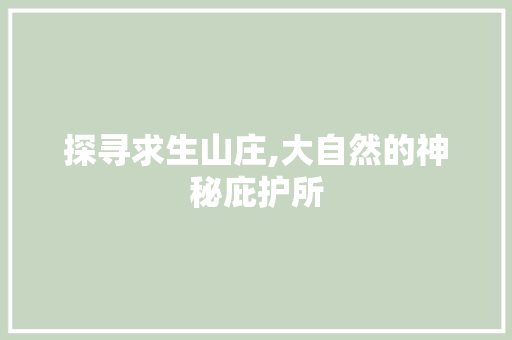 探寻求生山庄,大自然的神秘庇护所